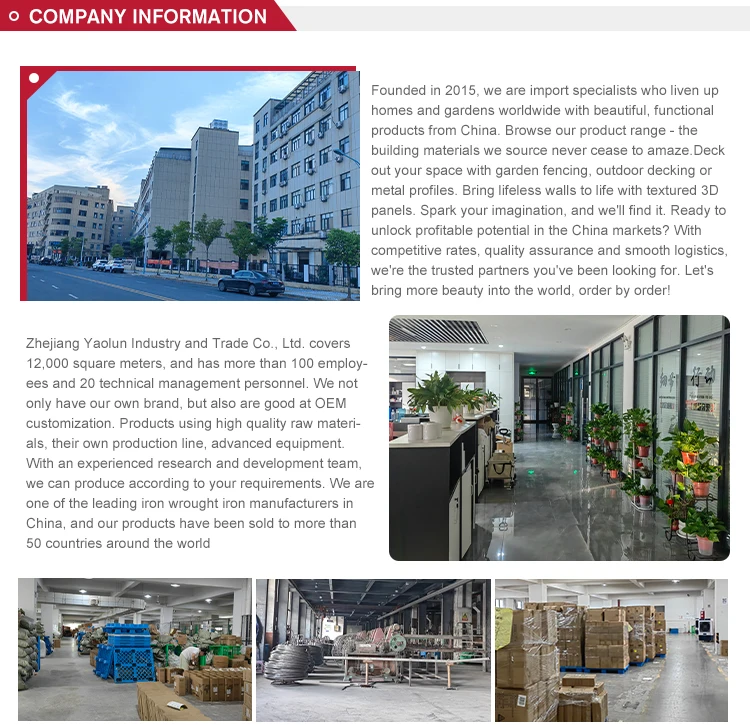 COMPANY INFORMATION

Founded in 2015, we are import specialists who liven up homes and gardens worldwide with beautiful, functional products from China. Browse our product range - the building materials we source never cease to amaze.Deck out your space with garden fencing, outdoor decking or metal profiles. Bring lifeless walls to life with textured 3D panels. Spark your imagination, and we'll find it. Ready to unlock profitable potential in the China markets? With competitive rates, quality assurance and smooth logistics, we're the trusted partners you've been looking for. Let's bring more beauty into the world, order by order!

Zhejiang Yaolun Industry and Trade Co., Ltd. covers 12,000 square meters, and has more than 100 employees and 20 technical management personnel. We not only have our own brand, but also are good at OEM customization. Products using high quality raw materials, their own production line, advanced equipment. With an experienced research and development team, we can produce according to your requirements. We are one of the leading iron wrought iron manufacturers in China, and our products have been sold to more than 50 countries around the world